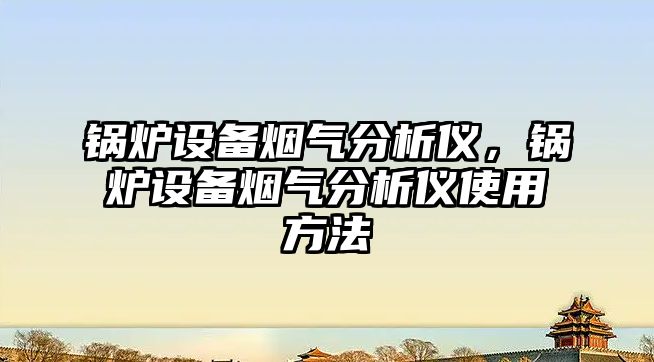 锅炉设备烟气分析仪，锅炉设备烟气分析仪使用方法